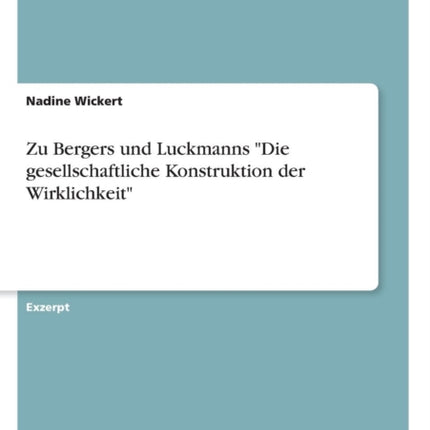 Nadine Wickert

Zu Bergers und Luckmanns "Die gesellschaftliche Konstruktion der Wirklichkeit"

Exzerpt